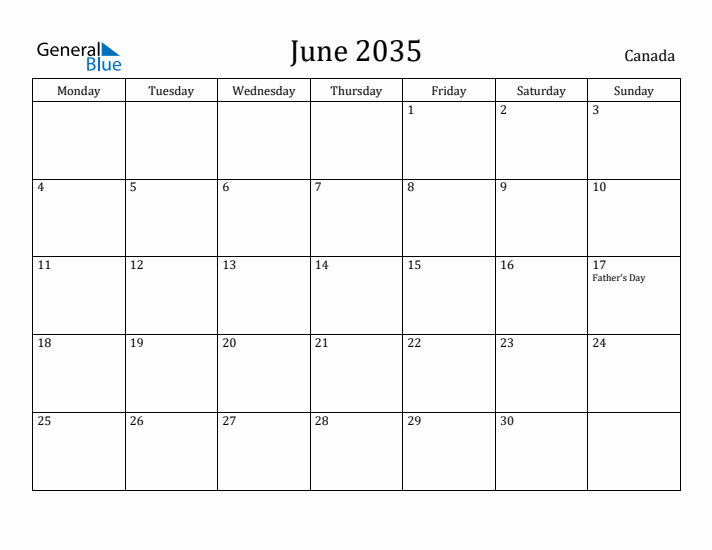 General Blue

June 2035

Canada

| Monday | Tuesday | Wednesday | Thursday | Friday | Saturday | Sunday |
|---|---|---|---|---|---|---|
| | | | | 1 | 2 | 3 |
| 4 | 5 | 6 | 7 | 8 | 9 | 10 |
| 11 | 12 | 13 | 14 | 15 | 16 | 17 Father's Day |
| 18 | 19 | 20 | 21 | 22 | 23 | 24 |
| 25 | 26 | 27 | 28 | 29 | 30 | |